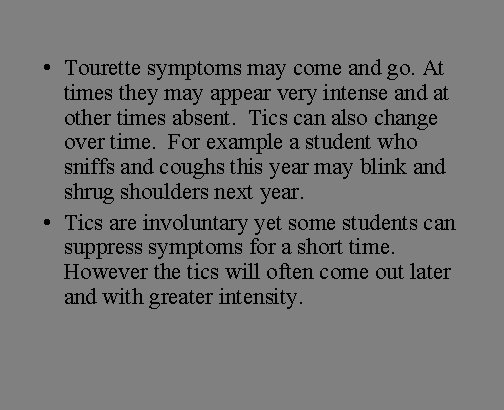 • Tourette symptoms may come and go. At times they may appear very intense and at other times absent. Tics can also change over time. For example a student who sniffs and coughs this year may blink and shrug shoulders next year.

• Tics are involuntary yet some students can suppress symptoms for a short time. However the tics will often come out later and with greater intensity.